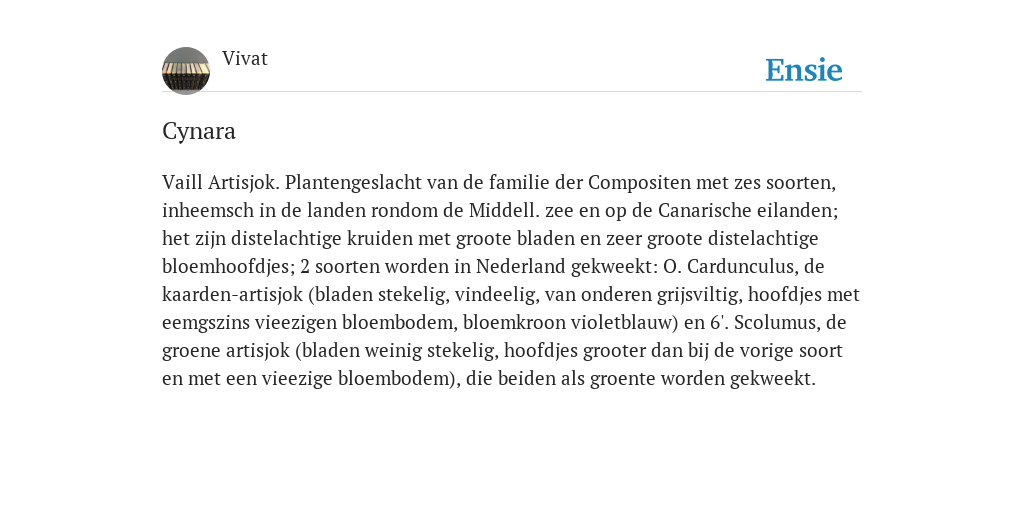 Vivat

Ensie

Cynara

Vaill Artisjok. Plantengeslacht van de familie der Compositen met zes soorten, inheemsch in de landen rondom de Middell. zee en op de Canarische eilanden; het zijn distelachtige kruiden met groote bladen en zeer groote distelachtige bloemhoofdjes; 2 soorten worden in Nederland gekweekt: O. Cardunculus, de kaarden-artisjok (bladen stekelig, vindeelig, van onderen grijsviltig, hoofdjes met eemgszins vieezigen bloembodem, bloemkroon violetblauw) en 6'. Scolumus, de groene artisjok (bladen weinig stekelig, hoofdjes grooter dan bij de vorige soort en met een vieezige bloembodem), die beiden als groente worden gekweekt.